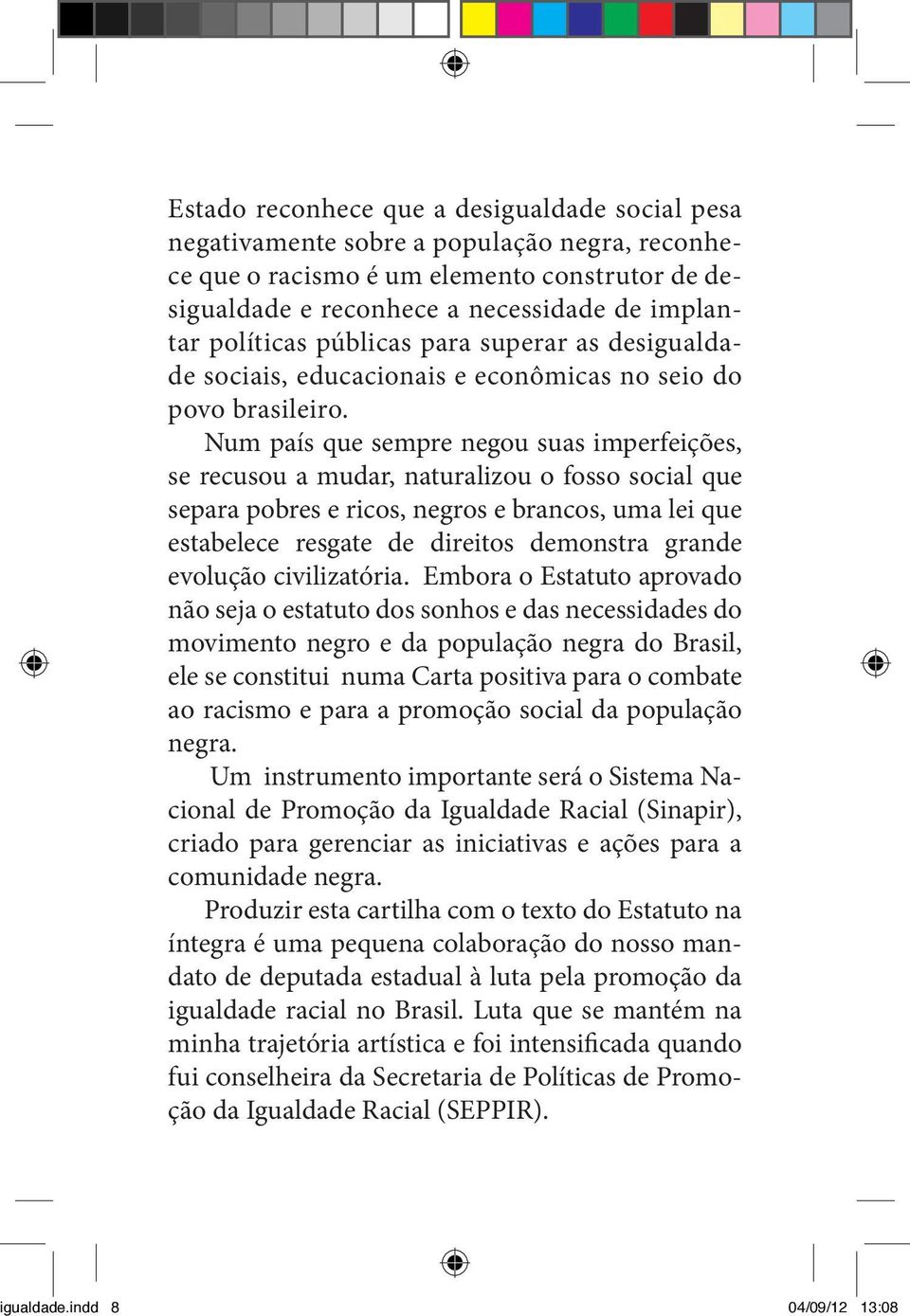 Estado reconhece que a desigualdade social pesa negativamente sobre a população negra, reconhece que o racismo é um elemento construtor de desigualdade e reconhece a necessidade de implantar políticas públicas para superar as desigualdade sociais, educacionais e econômicas no seio do povo brasileiro.

Num país que sempre negou suas imperfeições, se recusou a mudar, naturalizou o fosso social que separa pobres e ricos, negros e brancos, uma lei que estabelece resgate de direitos demonstra grande evolução civilizatória. Embora o Estatuto aprovado não seja o estatuto dos sonhos e das necessidades do movimento negro e da população negra do Brasil, ele se constitui numa Carta positiva para o combate ao racismo e para a promoção social da população negra.

Um instrumento importante será o Sistema Nacional de Promoção da Igualdade Racial (Sinapir), criado para gerenciar as iniciativas e ações para a comunidade negra.

Produzir esta cartilha com o texto do Estatuto na íntegra é uma pequena colaboração do nosso mandato de deputada estadual à luta pela promoção da igualdade racial no Brasil. Luta que se mantém na minha trajetória artística e foi intensificada quando fui conselheira da Secretaria de Políticas de Promoção da Igualdade Racial (SEPPIR).

igualdade.indd 8 04/09/12 13:08